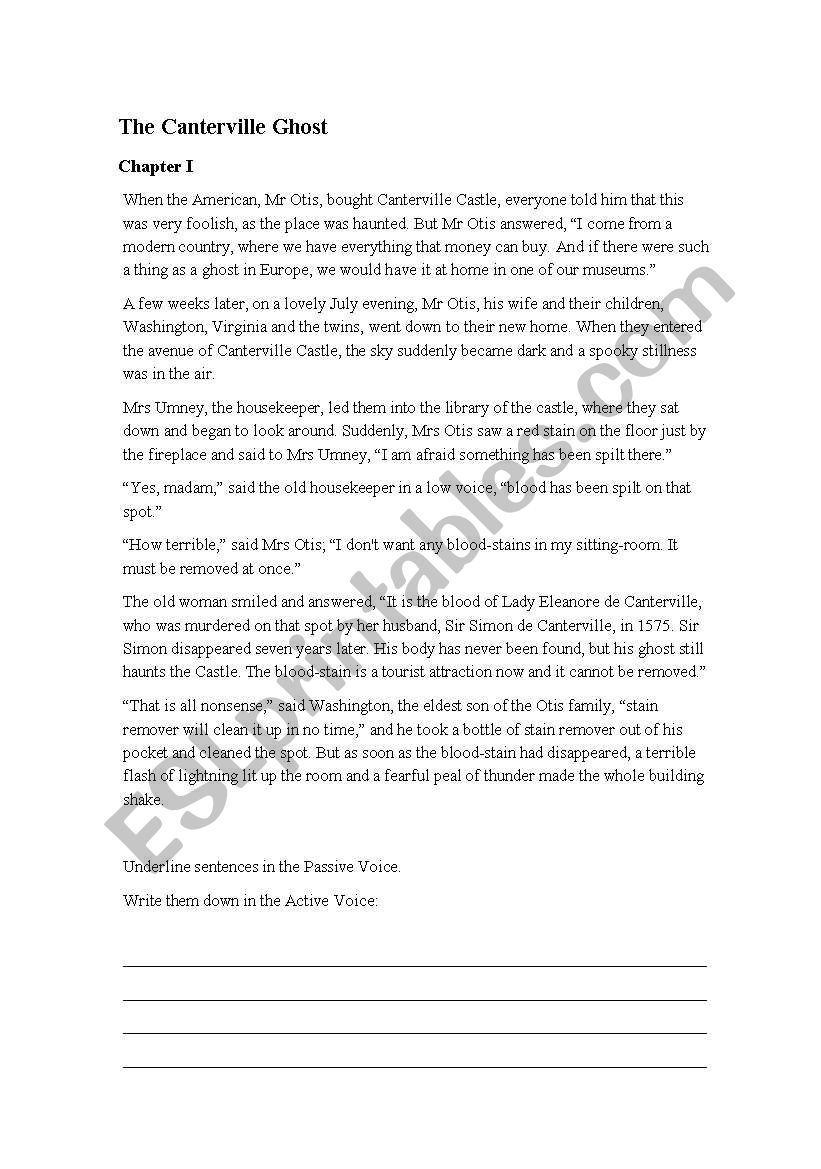 The Canterville Ghost

Chapter I

When the American, Mr Otis, bought Canterville Castle, everyone told him that this was very foolish, as the place was haunted. But Mr Otis answered, “I come from a modern country, where we have everything that money can buy. And if there were such a thing as a ghost in Europe, we would have it at home in one of our museums.”

A few weeks later, on a lovely July evening, Mr Otis, his wife and their children, Washington, Virginia and the twins, went down to their new home. When they entered the avenue of Canterville Castle, the sky suddenly became dark and a spooky stillness was in the air.

Mrs Umney, the housekeeper, led them into the library of the castle, where they sat down and began to look around. Suddenly, Mrs Otis saw a red stain on the floor just by the fireplace and said to Mrs Umney, “I am afraid something has been spilt there.”

“Yes, madam,” said the old housekeeper in a low voice, “blood has been spilt on that spot.”

“How terrible,” said Mrs Otis; “I don't want any blood-stains in my sitting-room. It must be removed at once.”

The old woman smiled and answered, “It is the blood of Lady Eleanore de Canterville, who was murdered on that spot by her husband, Sir Simon de Canterville, in 1575. Sir Simon disappeared seven years later. His body has never been found, but his ghost still haunts the Castle. The blood-stain is a tourist attraction now and it cannot be removed.”

“That is all nonsense,” said Washington, the eldest son of the Otis family, “stain remover will clean it up in no time,” and he took a bottle of stain remover out of his pocket and cleaned the spot. But as soon as the blood-stain had disappeared, a terrible flash of lightning lit up the room and a fearful peal of thunder made the whole building shake.

Underline sentences in the Passive Voice.

Write them down in the Active Voice:

ESLprintables.com